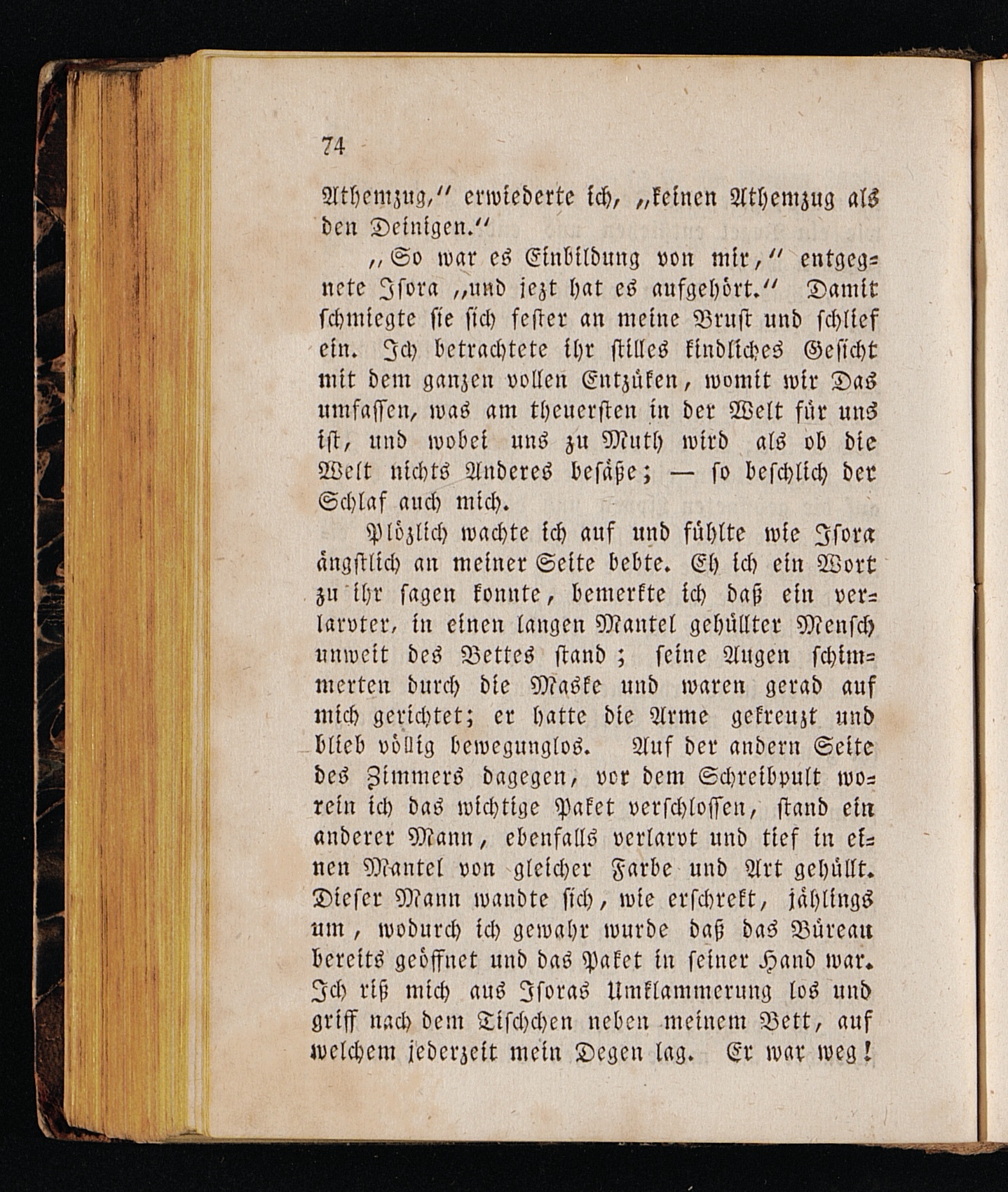 74

Athemzug," erwiederte ich, „keinen Athemzug als den Deinigen."

„So war es Einbildung von mir," entgegnete Isora „und jezt hat es aufgehört." Damit schmiegte sie sich fester an meine Brust und schlief ein. Ich betrachtete ihr stilles kindliches Gesicht mit dem ganzen vollen Entzüken, womit wir Das umfassen, was am theuersten in der Welt für uns ist, und wobei uns zu Muth wird als ob die Welt nichts Anderes besäße; — so beschlich der Schlaf auch mich.

Plözlich wachte ich auf und fühlte wie Isora ängstlich an meiner Seite bebte. Eh ich ein Wort zu ihr sagen konnte, bemerkte ich daß ein verlarvter, in einen langen Mantel gehüllter Mensch unweit des Bettes stand; seine Augen schimmerten durch die Maske und waren gerad auf mich gerichtet; er hatte die Arme gekreuzt und blieb völlig bewegunglos. Auf der andern Seite des Zimmers dagegen, vor dem Schreibpult worein ich das wichtige Paket verschlossen, stand ein anderer Mann, ebenfalls verlarvt und tief in einen Mantel von gleicher Farbe und Art gehüllt. Dieser Mann wandte sich, wie erschrekt, jählings um, wodurch ich gewahr wurde daß das Büreau bereits geöffnet und das Paket in seiner Hand war. Ich riß mich aus Isoras Umklammerung los und griff nach dem Tischchen neben meinem Bett, auf welchem jederzeit mein Degen lag. Er war weg!